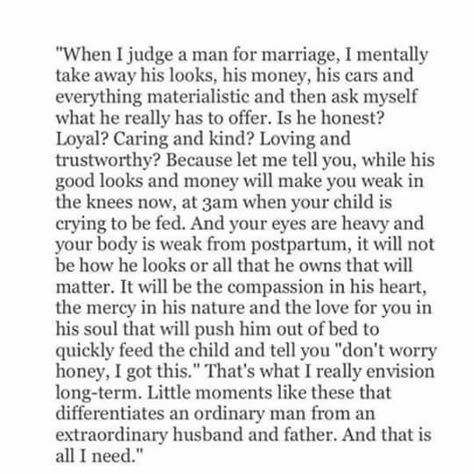 "When I judge a man for marriage, I mentally take away his looks, his money, his cars and everything materialistic and then ask myself what he really has to offer. Is he honest? Loyal? Caring and kind? Loving and trustworthy? Because let me tell you, while his good looks and money will make you weak in the knees now, at 3am when your child is crying to be fed. And your eyes are heavy and your body is weak from postpartum, it will not be how he looks or all that he owns that will matter. It will be the compassion in his heart, the mercy in his nature and the love for you in his soul that will push him out of bed to quickly feed the child and tell you "don't worry honey, I got this." That's what I really envision long-term. Little moments like these that differentiates an ordinary man from an extraordinary husband and father. And that is all I need."